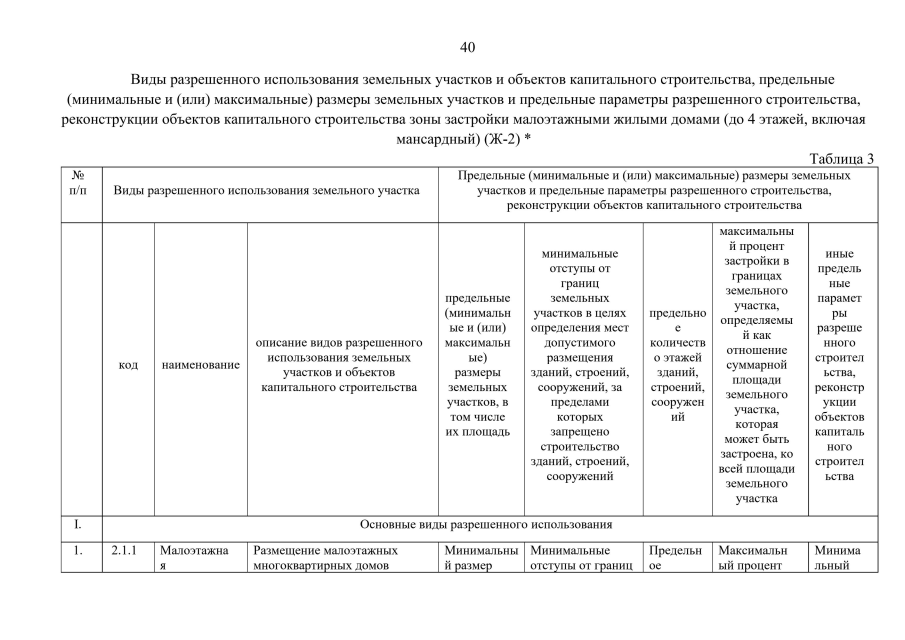 40

Виды разрешенного использования земельных участков и объектов капитального строительства, предельные (минимальные и (или) максимальные) размеры земельных участков и предельные параметры разрешенного строительства, реконструкции объектов капитального строительства зоны застройки малоэтажными жилыми домами (до 4 этажей, включая мансардный) (Ж-2) *

Таблица 3

| № п/п | Виды разрешенного использования земельного участка | | | Предельные (минимальные и (или) максимальные) размеры земельных участков и предельные параметры разрешенного строительства, реконструкции объектов капитального строительства | | | | |
|---|---|---|---|---|---|---|---|---|
| | код | наименование | описание видов разрешенного использования земельных участков и объектов капитального строительства | предельные (минимальные и (или) максимальные) размеры земельных участков, в том числе их площадь | минимальные отступы от границ земельных участков в целях определения мест допустимого размещения зданий, строений, сооружений, за пределами которых запрещено строительство зданий, строений, сооружений | предельное количество этажей зданий, строений, сооружений | максимальный процент застройки в границах земельного участка, определяемый как отношение суммарной площади земельного участка, которая может быть застроена, ко всей площади земельного участка | иные предельные параметры разрешенного строительства, реконструкции объектов капитального строительства |
| I. | Основные виды разрешенного использования | | | | | | | |
| 1. | 2.1.1 | Малоэтажная | Размещение малоэтажных многоквартирных домов | Минимальный размер | Минимальные отступы от границ | Предельное | Максимальный процент | Минимальный |